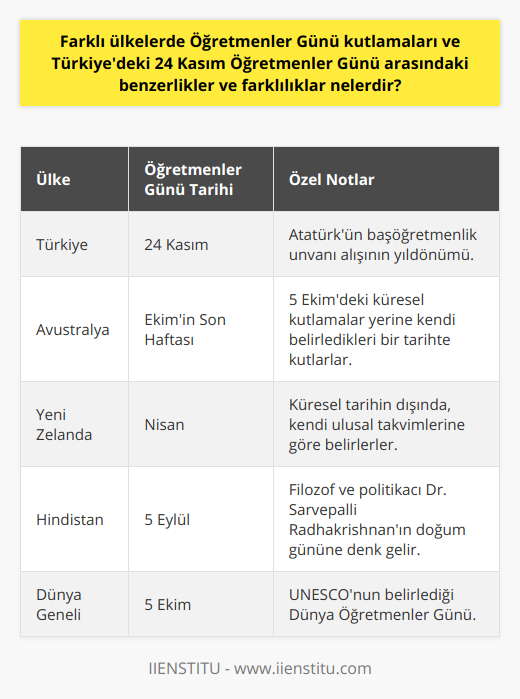 Farklı ülkelerde Öğretmenler Günü kutlamaları ve Türkiye'deki 24 Kasım Öğretmenler Günü arasındaki benzerlikler ve farklılıklar nelerdir?

| Ülke | Öğretmenler Günü Tarihi | Özel Notlar |
|---|---|---|
| Türkiye | 24 Kasım | Atatürk'ün başöğretmenlik unvanı alışının yıldönümü. |
| Avustralya | Ekim'in Son Haftası | 5 Ekim'deki küresel kutlamalar yerine kendi belirledikleri bir tarihte kutlarlar. |
| Yeni Zelanda | Nisan | Küresel tarihin dışında, kendi ulusal takvimlerine göre belirlerler. |
| Hindistan | 5 Eylül | Filozof ve politikacı Dr. Sarvepalli Radhakrishnan'ın doğum gününe denk gelir. |
| Dünya Geneli | 5 Ekim | UNESCO'nun belirlediği Dünya Öğretmenler Günü. |

IIENSTITU - www.iienstitu.com